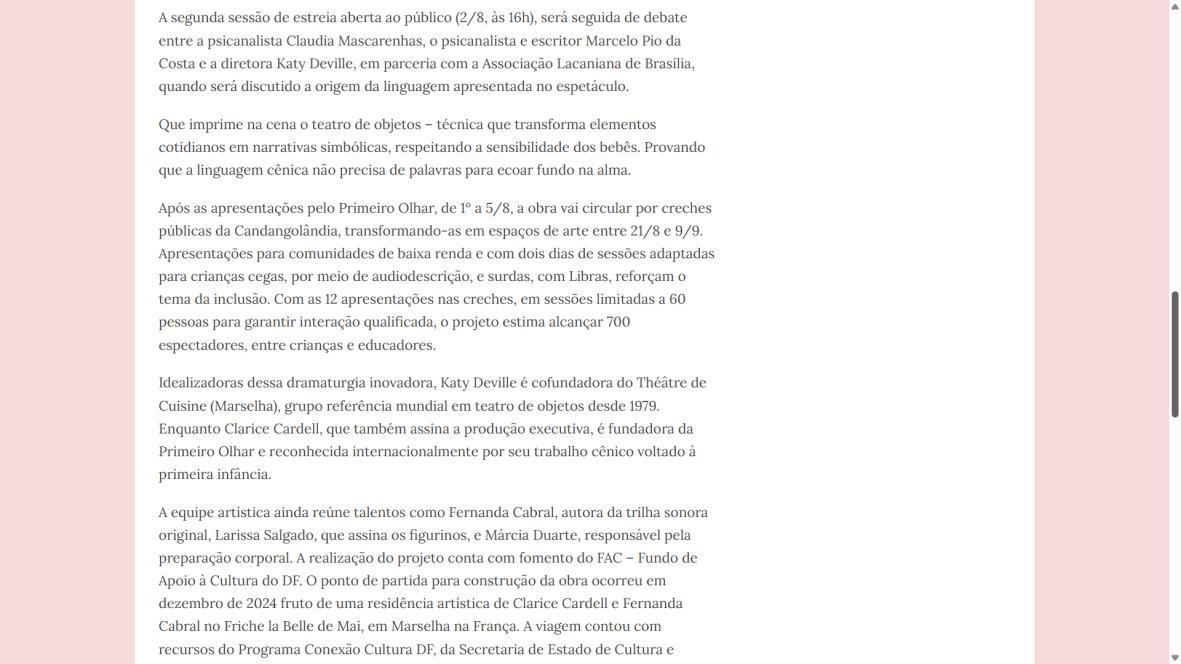 A segunda sessão de estreia aberta ao público (2/8, às 16h), será seguida de debate entre a psicanalista Claudia Mascarenhas, o psicanalista e escritor Marcelo Pio da Costa e a diretora Katy Deville, em parceria com a Associação Lacaniana de Brasília, quando será discutido a origem da linguagem apresentada no espetáculo.

Que imprime na cena o teatro de objetos – técnica que transforma elementos cotidianos em narrativas simbólicas, respeitando a sensibilidade dos bebês. Provando que a linguagem cênica não precisa de palavras para ecoar fundo na alma.

Após as apresentações pelo Primeiro Olhar, de 1º a 5/8, a obra vai circular por creches públicas da Candangolândia, transformando-as em espaços de arte entre 21/8 e 9/9. Apresentações para comunidades de baixa renda e com dois dias de sessões adaptadas para crianças cegas, por meio de audiodescrição, e surdas, com Libras, reforçam o tema da inclusão. Com as 12 apresentações nas creches, em sessões limitadas a 60 pessoas para garantir interação qualificada, o projeto estima alcançar 700 espectadores, entre crianças e educadores.

Idealizadoras dessa dramaturgia inovadora, Katy Deville é cofundadora do Théâtre de Cuisine (Marselha), grupo referência mundial em teatro de objetos desde 1979. Enquanto Clarice Cardell, que também assina a produção executiva, é fundadora da Primeiro Olhar e reconhecida internacionalmente por seu trabalho cênico voltado à primeira infância.

A equipe artística ainda reúne talentos como Fernanda Cabral, autora da trilha sonora original, Larissa Salgado, que assina os figurinos, e Márcia Duarte, responsável pela preparação corporal. A realização do projeto conta com fomento do FAC – Fundo de Apoio à Cultura do DF. O ponto de partida para construção da obra ocorreu em dezembro de 2024 fruto de uma residência artística de Clarice Cardell e Fernanda Cabral no Friche la Belle de Mai, em Marselha na França. A viagem contou com recursos do Programa Conexão Cultura DF, da Secretaria de Estado de Cultura e